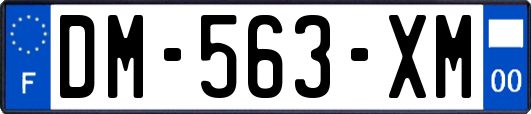 F
DM-563-XM
00